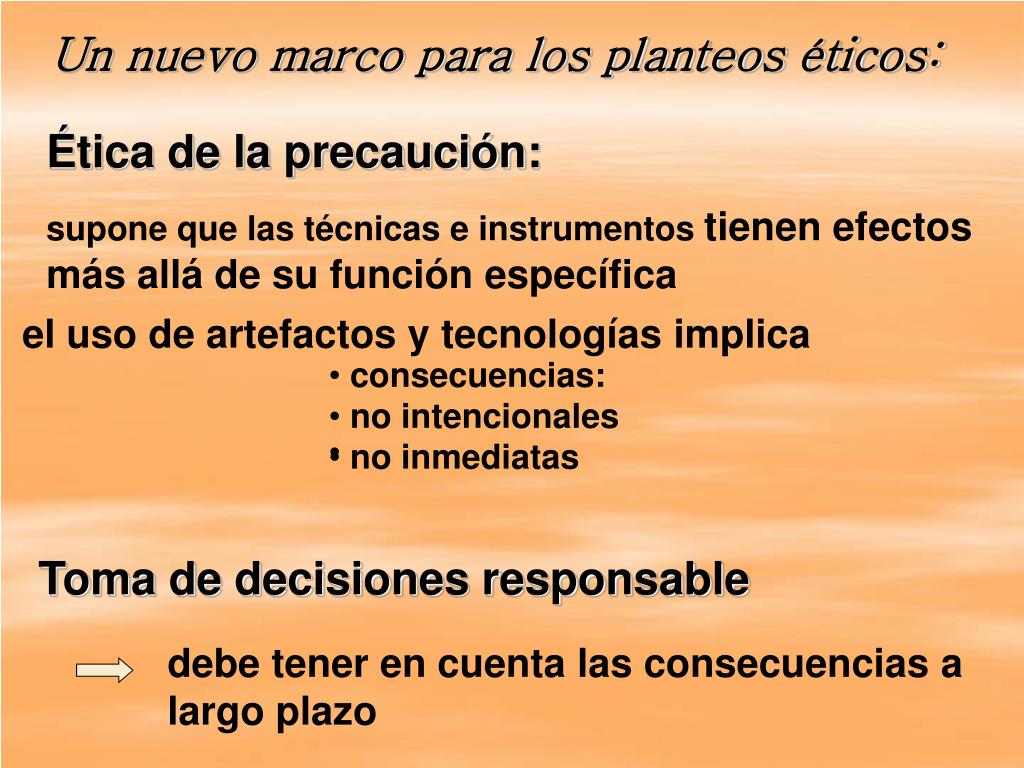 Un nuevo marco para los planteos éticos:

Ética de la precaución:

supone que las técnicas e instrumentos tienen efectos más allá de su función específica

el uso de artefactos y tecnologías implica

• consecuencias:
• no intencionales
• no inmediatas

Toma de decisiones responsable

debe tener en cuenta las consecuencias a largo plazo